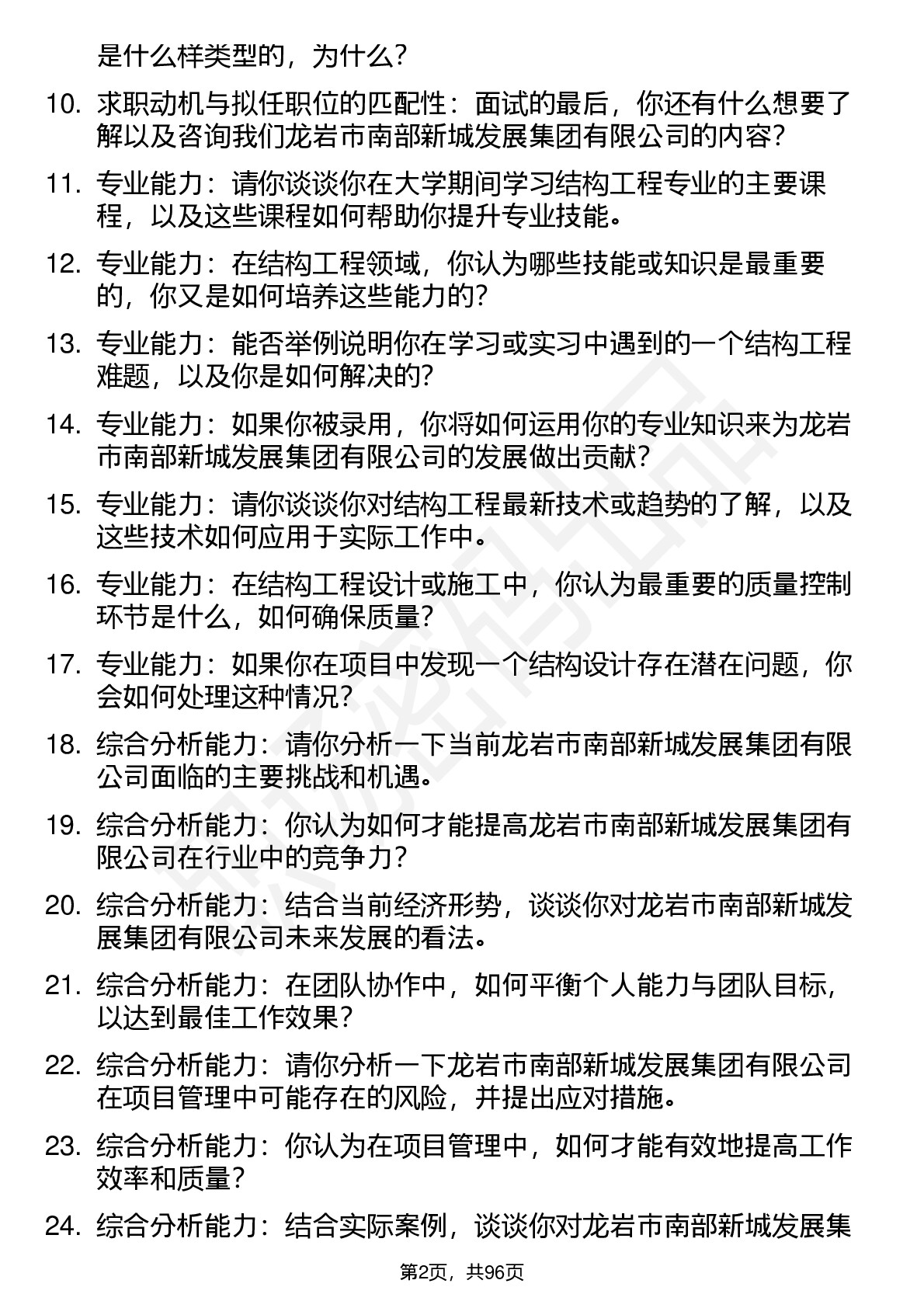 是什么样类型的，为什么？

10. 求职动机与拟任职位的匹配性：面试的最后，你还有什么想要了解以及咨询我们龙岩市南部新城发展集团有限公司的内容？

11. 专业能力：请你谈谈你在大学期间学习结构工程专业的主要课程，以及这些课程如何帮助你提升专业技能。

12. 专业能力：在结构工程领域，你认为哪些技能或知识是最重要的，你又是如何培养这些能力的？

13. 专业能力：能否举例说明你在学习或实习中遇到的一个结构工程难题，以及你是如何解决的？

14. 专业能力：如果你被录用，你将如何运用你的专业知识来为龙岩市南部新城发展集团有限公司的发展做出贡献？

15. 专业能力：请你谈谈你对结构工程最新技术或趋势的了解，以及这些技术如何应用于实际工作中。

16. 专业能力：在结构工程设计或施工中，你认为最重要的质量控制环节是什么，如何确保质量？

17. 专业能力：如果你在项目中发现一个结构设计存在潜在问题，你会如何处理这种情况？

18. 综合分析能力：请你分析一下当前龙岩市南部新城发展集团有限公司面临的主要挑战和机遇。

19. 综合分析能力：你认为如何才能提高龙岩市南部新城发展集团有限公司在行业中的竞争力？

20. 综合分析能力：结合当前经济形势，谈谈你对龙岩市南部新城发展集团有限公司未来发展的看法。

21. 综合分析能力：在团队协作中，如何平衡个人能力与团队目标，以达到最佳工作效果？

22. 综合分析能力：请你分析一下龙岩市南部新城发展集团有限公司在项目管理中可能存在的风险，并提出应对措施。

23. 综合分析能力：你认为在项目管理中，如何才能有效地提高工作效率和质量？

24. 综合分析能力：结合实际案例，谈谈你对龙岩市南部新城发展集

第2页，共96页